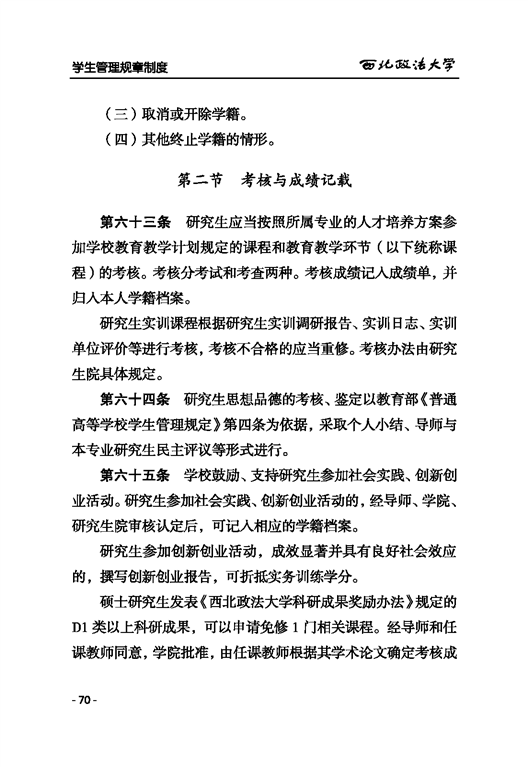 学生管理规章制度　西北政法大学

（三）取消或开除学籍。
（四）其他终止学籍的情形。

第二节　考核与成绩记载

第六十三条　研究生应当按照所属专业的人才培养方案参加学校教育教学计划规定的课程和教育教学环节（以下统称课程）的考核。考核分考试和考查两种。考核成绩记入成绩单，并归入本人学籍档案。

研究生实训课程根据研究生实训调研报告、实训日志、实训单位评价等进行考核，考核不合格的应当重修。考核办法由研究生院具体规定。

第六十四条　研究生思想品德的考核、鉴定以教育部《普通高等学校学生管理规定》第四条为依据，采取个人小结、导师与本专业研究生民主评议等形式进行。

第六十五条　学校鼓励、支持研究生参加社会实践、创新创业活动。研究生参加社会实践、创新创业活动的，经导师、学院、研究生院审核认定后，可记入相应的学籍档案。

研究生参加创新创业活动，成效显著并具有良好社会效应的，撰写创新创业报告，可折抵实务训练学分。

硕士研究生发表《西北政法大学科研成果奖励办法》规定的D1类以上科研成果，可以申请免修1门相关课程。经导师和任课教师同意，学院批准，由任课教师根据其学术论文确定考核成

- 70 -